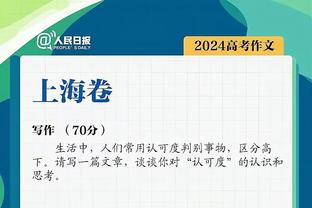 @人民日报
PEOPLE'S DAILY

2024高考作文

上海卷

写作 （70分）

生活中，人们常用认可度判别事物，区分高下。请写一篇文章，谈谈你对“认可度”的认识和思考。